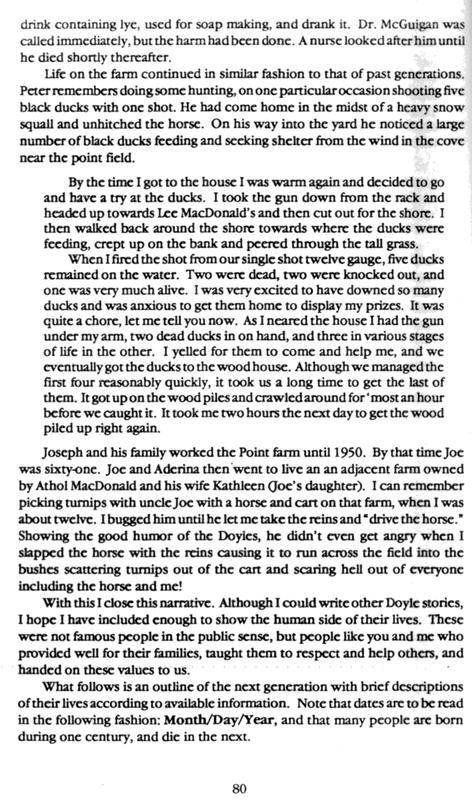 drink containing lye, used for soap making, and drank it. Dr. McGuigan was called immediately, but the harm had been done. A nurse looked after him until he died shortly thereafter.

Life on the farm continued in similar fashion to that of past generations. Peter remembers doing some hunting, on one particular occasion shooting five black ducks with one shot. He had come home in the midst of a heavy snow squall and unhitched the horse. On his way into the yard he noticed a large number of black ducks feeding and seeking shelter from the wind in the cove near the point field.

By the time I got to the house I was warm again and decided to go and have a try at the ducks. I took the gun down from the rack and headed up towards Lee MacDonald's and then cut out for the shore. I then walked back around the shore towards where the ducks were feeding, crept up on the bank and peered through the tall grass.

When I fired the shot from our single shot twelve gauge, five ducks remained on the water. Two were dead, two were knocked out, and one was very much alive. I was very excited to have downed so many ducks and was anxious to get them home to display my prizes. It was quite a chore, let me tell you now. As I neared the house I had the gun under my arm, two dead ducks in on hand, and three in various stages of life in the other. I yelled for them to come and help me, and we eventually got the ducks to the wood house. Although we managed the first four reasonably quickly, it took us a long time to get the last of them. It got up on the wood piles and crawled around for 'most an hour before we caught it. It took me two hours the next day to get the wood piled up right again.

Joseph and his family worked the Point farm until 1950. By that time Joe was sixty-one. Joe and Aderina then went to live an an adjacent farm owned by Athol MacDonald and his wife Kathleen (Joe's daughter). I can remember picking turnips with uncle Joe with a horse and cart on that farm, when I was about twelve. I bugged him until he let me take the reins and "drive the horse." Showing the good humor of the Doyles, he didn't even get angry when I slapped the horse with the reins causing it to run across the field into the bushes scattering turnips out of the cart and scaring hell out of everyone including the horse and me!

With this I close this narrative. Although I could write other Doyle stories, I hope I have included enough to show the human side of their lives. These were not famous people in the public sense, but people like you and me who provided well for their families, taught them to respect and help others, and handed on these values to us.

What follows is an outline of the next generation with brief descriptions of their lives according to available information. Note that dates are to be read in the following fashion: Month/Day/Year, and that many people are born during one century, and die in the next.

80